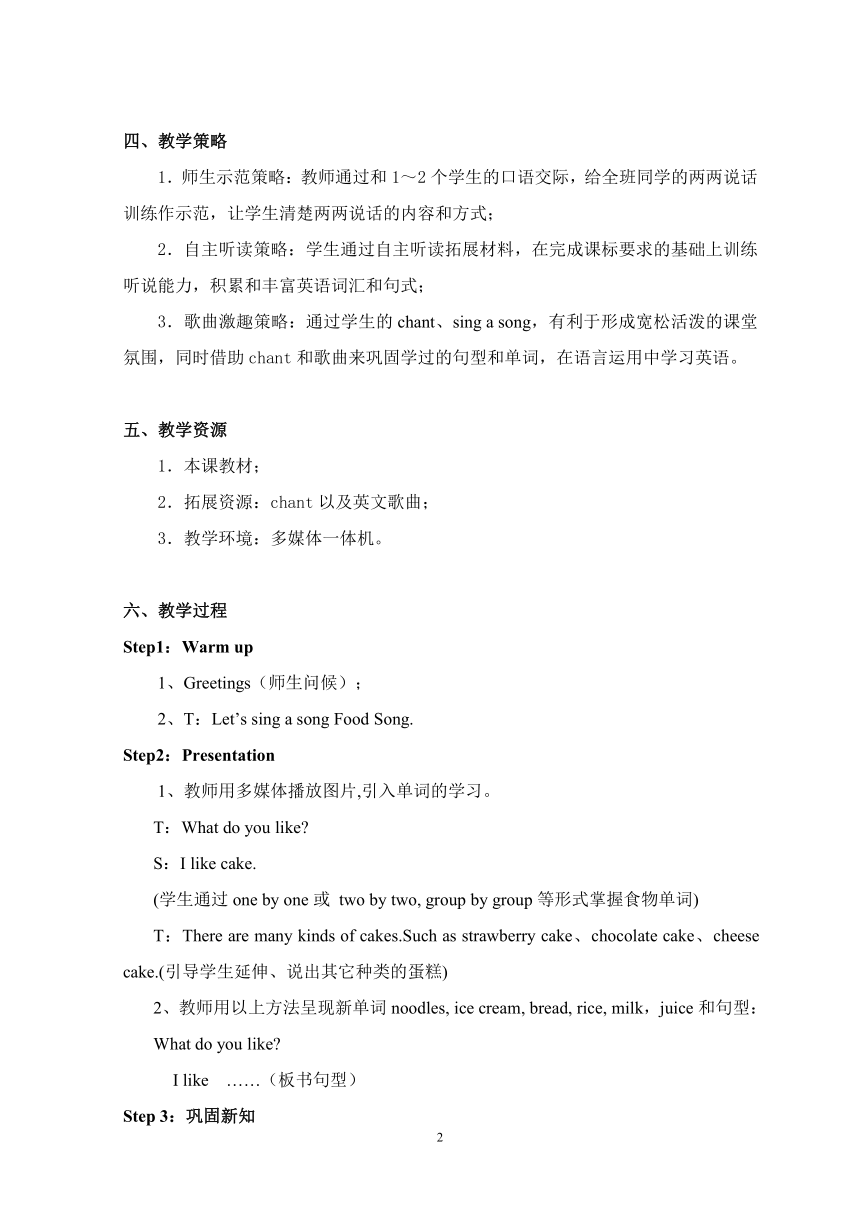 四、教学策略

1．师生示范策略：教师通过和 1～2 个学生的口语交际，给全班同学的两两说话训练作示范，让学生清楚两两说话的内容和方式；

2．自主听读策略：学生通过自主听读拓展材料，在完成课标要求的基础上训练听说能力，积累和丰富英语词汇和句式；

3．歌曲激趣策略：通过学生的 chant、sing a song，有利于形成宽松活泼的课堂氛围，同时借助 chant 和歌曲来巩固学过的句型和单词，在语言运用中学习英语。

五、教学资源

1．本课教材；

2．拓展资源：chant 以及英文歌曲；

3．教学环境：多媒体一体机。

六、教学过程

Step1：Warm up

1、Greetings（师生问候）；

2、T：Let’s sing a song Food Song.

Step2：Presentation

1、教师用多媒体播放图片,引入单词的学习。

T：What do you like?

S：I like cake.

(学生通过 one by one 或 two by two, group by group 等形式掌握食物单词)

T：There are many kinds of cakes.Such as strawberry cake、chocolate cake、cheese cake.(引导学生延伸、说出其它种类的蛋糕)

2、教师用以上方法呈现新单词 noodles, ice cream, bread, rice, milk，juice 和句型：

What do you like?

I like ……（板书句型）

Step 3：巩固新知

2